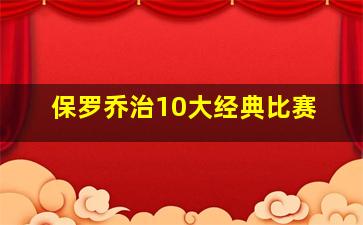 保罗乔治10大经典比赛